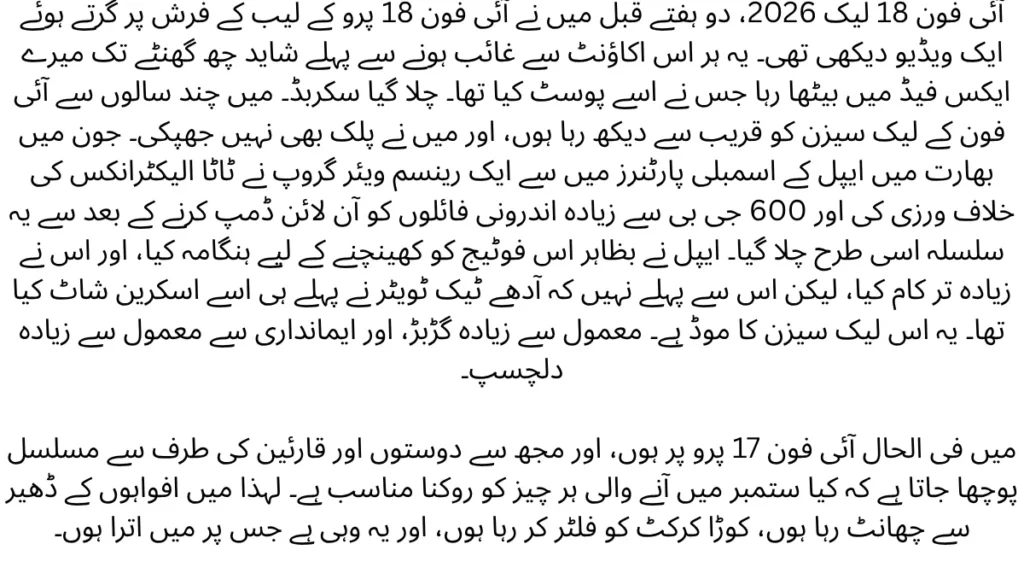 آئی فون 18 لیک 2026، دو ہفتے قبل میں نے آئی فون 18 پرو کے لیب کے فرش پر گرتے ہوئے ایک ویڈیو دیکھی تھی۔ یہ ہر اس اکاؤنٹ سے غائب ہونے سے پہلے شاید چھ گھنٹے تک میرے ایکس فیڈ میں بیٹھا رہا جس نے اسے پوسٹ کیا تھا۔ چلا گیا سکربڈ۔ میں چند سالوں سے آئی فون کے لیک سیزن کو قریب سے دیکھ رہا ہوں، اور میں نے پلک بھی نہیں جھپکی۔ جون میں بھارت میں ایپل کے اسمبلی پارٹنرز میں سے ایک رینسم ویئر گروپ نے ٹاٹا الیکٹرانکس کی خلاف ورزی کی اور 600 جی بی سے زیادہ اندرونی فائلوں کو آن لائن ڈمپ کرنے کے بعد سے یہ سلسلہ اسی طرح چلا گیا۔ ایپل نے بظاہر اس فوٹیج کو کھینچنے کے لیے ہنگامہ کیا، اور اس نے زیادہ تر کام کیا، لیکن اس سے پہلے نہیں کہ آدھے ٹیک ٹویٹر نے پہلے ہی اسے اسکرین شاٹ کیا تھا۔ یہ اس لیک سیزن کا موڈ ہے۔ معمول سے زیادہ گڑبڑ، اور ایمانداری سے معمول سے زیادہ دلچسپ۔

میں فی الحال آئی فون 17 پرو پر ہوں، اور مجھ سے دوستوں اور قارئین کی طرف سے مسلسل پوچھا جاتا ہے کہ کیا ستمبر میں آنے والی ہر چیز کو روکنا مناسب ہے۔ لہذا میں افواہوں کے ڈھیر سے چھانٹ رہا ہوں، کوڑا کرکٹ کو فلٹر کر رہا ہوں، اور یہ وہی ہے جس پر میں اترا ہوں۔